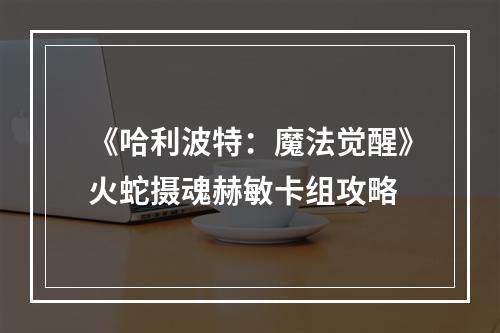 《哈利波特：魔法觉醒》火蛇摄魂赫敏卡组攻略